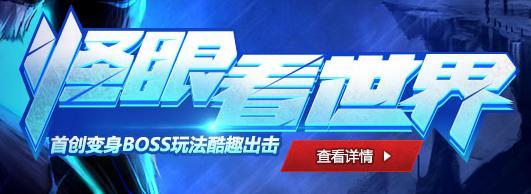 怪眼看世界

首创变身BOSS玩法酷趣出击

查看详情